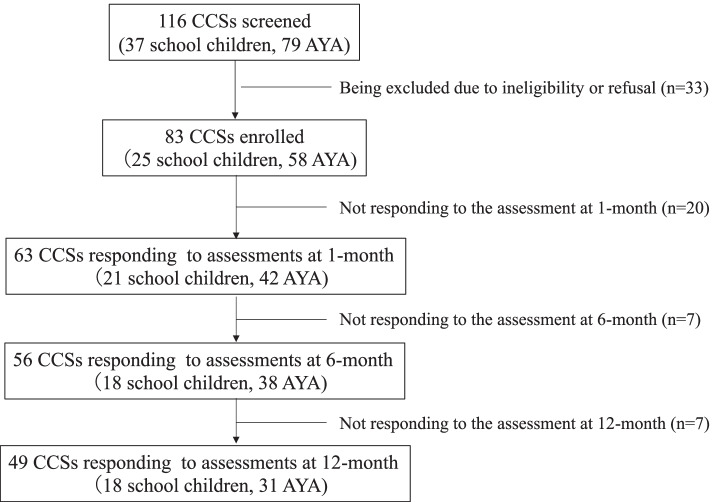 116 CCSs screened
(37 school children, 79 AYA)

Being excluded due to ineligibility or refusal (n=33)

83 CCSs enrolled
(25 school children, 58 AYA)

Not responding to the assessment at 1-month (n=20)

63 CCSs responding to assessments at 1-month
(21 school children, 42 AYA)

Not responding to the assessment at 6-month (n=7)

56 CCSs responding to assessments at 6-month
(18 school children, 38 AYA)

Not responding to the assessment at 12-month (n=7)

49 CCSs responding to assessments at 12-month
(18 school children, 31 AYA)